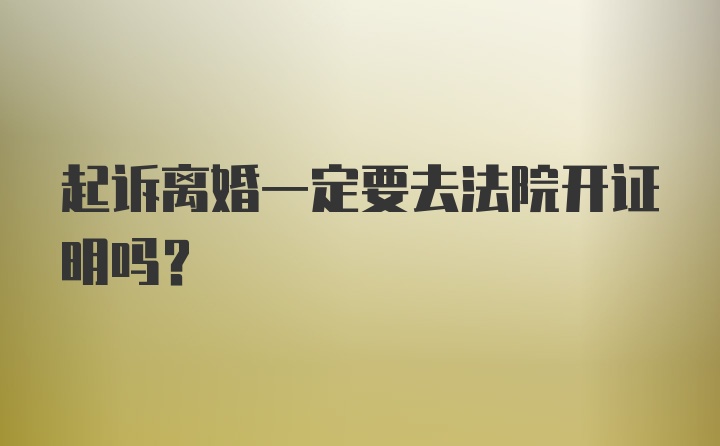 起诉离婚一定要去法院开证明吗？